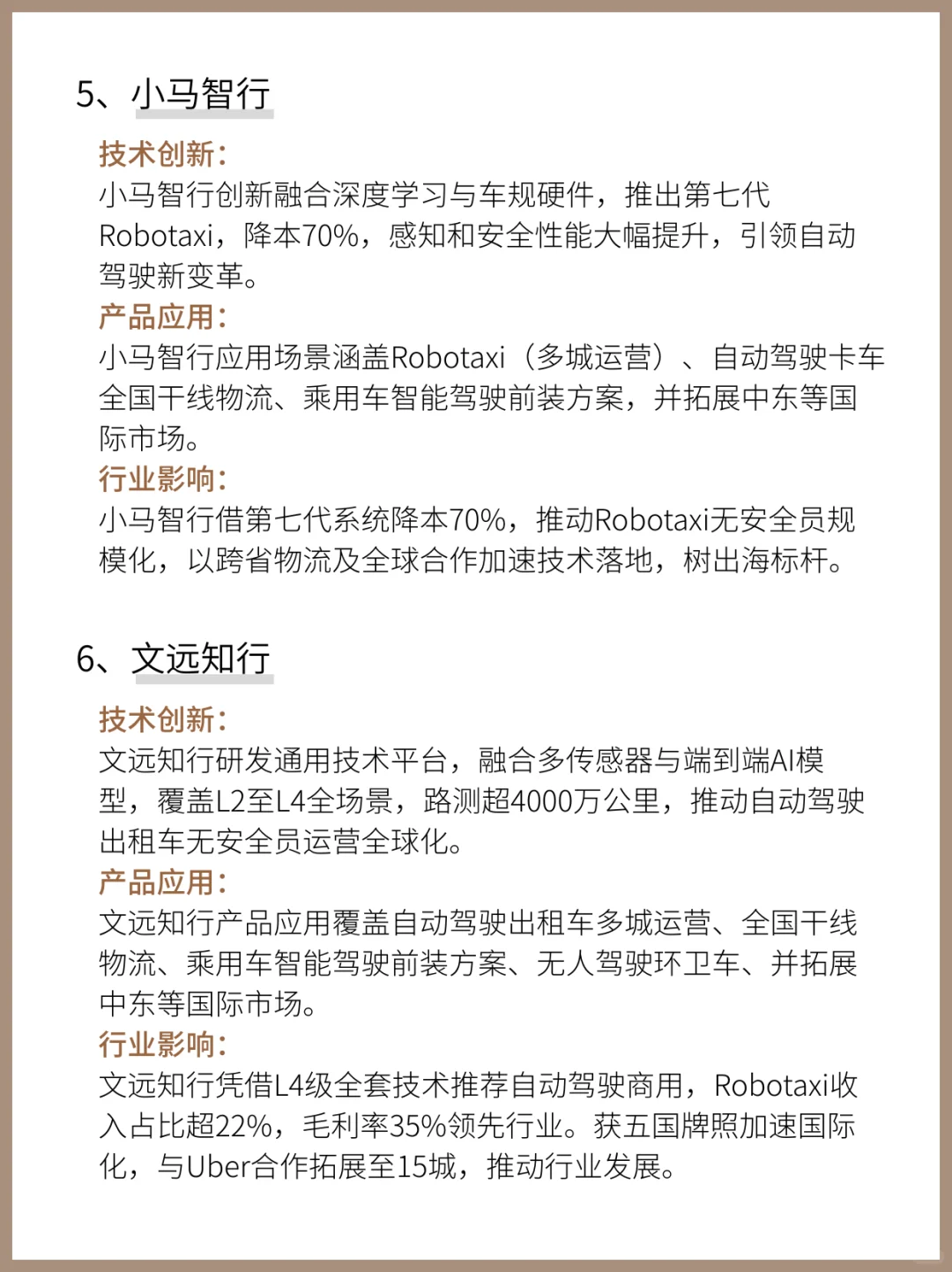 5、小马智行

技术创新：
小马智行创新融合深度学习与车规硬件，推出第七代Robotaxi，降本70%，感知和安全性能大幅提升，引领自动驾驶新变革。
产品应用：
小马智行应用场景涵盖Robotaxi（多城运营）、自动驾驶卡车全国干线物流、乘用车智能驾驶前装方案，并拓展中东等国际市场。
行业影响：
小马智行借第七代系统降本70%，推动Robotaxi无安全员规模化，以跨省物流及全球合作加速技术落地，树出海标杆。

6、文远知行

技术创新：
文远知行研发通用技术平台，融合多传感器与端到端AI模型，覆盖L2至L4全场景，路测超4000万公里，推动自动驾驶出租车无安全员运营全球化。
产品应用：
文远知行产品应用覆盖自动驾驶出租车多城运营、全国干线物流、乘用车智能驾驶前装方案、无人驾驶环卫车、并拓展中东等国际市场。
行业影响：
文远知行凭借L4级全套技术推荐自动驾驶商用，Robotaxi收入占比超22%，毛利率35%领先行业。获五国牌照加速国际化，与Uber合作拓展至15城，推动行业发展。